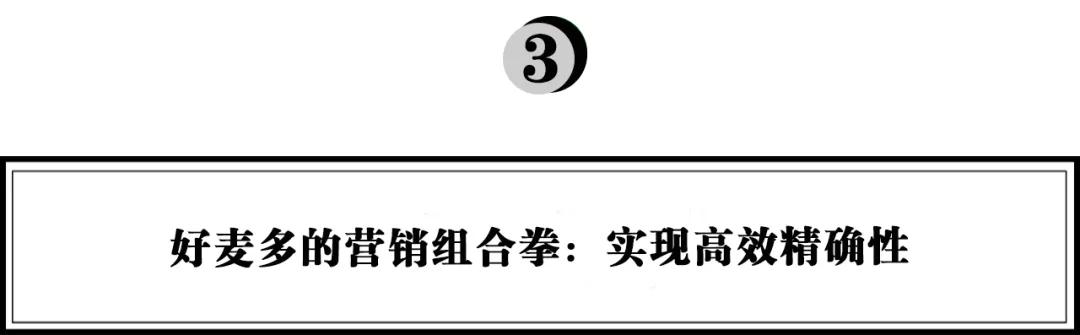 3

好麦多的营销组合拳：实现高效精确性